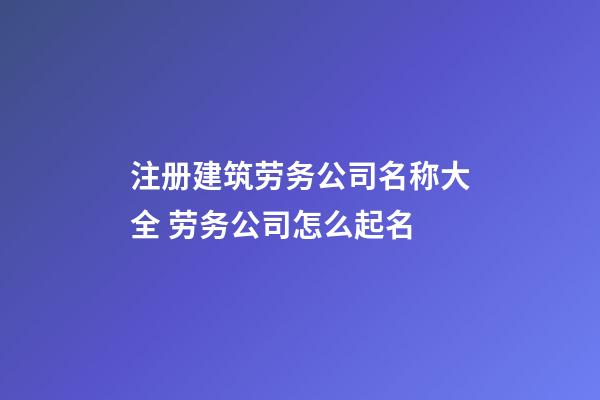 注册建筑劳务公司名称大全 劳务公司怎么起名